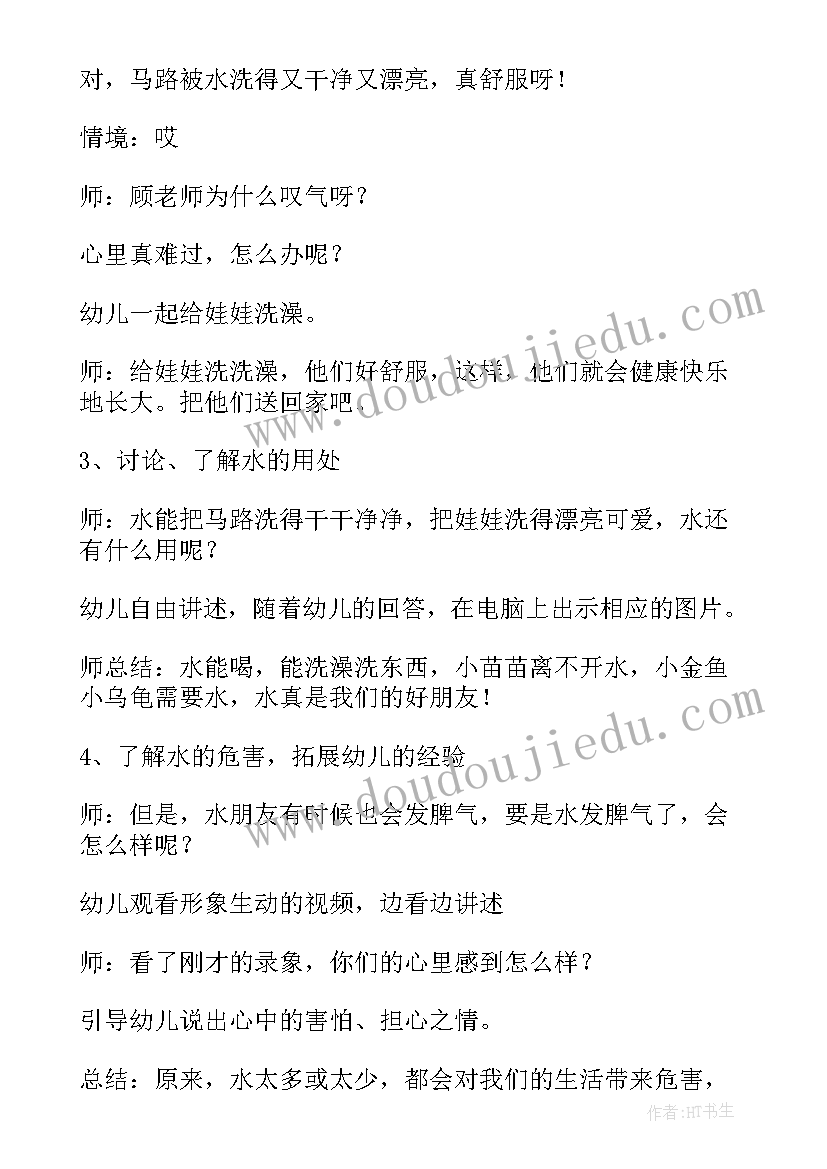 对，马路被水洗得又干净又漂亮，真舒服呀！

情境：哎

师：顾老师为什么叹气呀？

心里真难过，怎么办呢？

幼儿一起给娃娃洗澡。

师：给娃娃洗洗澡，他们好舒服，这样，他们就会健康快乐地长大。把他们送回家吧。

3、讨论、了解水的用处

师：水能把马路洗得干干净净，把娃娃洗得漂亮可爱，水还有什么用呢？

幼儿自由讲述，随着幼儿的回答，在电脑上出示相应的图片。

师总结：水能喝，能洗澡洗东西，小苗苗离不开水，小金鱼小乌龟需要水，水真是我们的好朋友！

4、了解水的危害，拓展幼儿的经验

师：但是，水朋友有时候也会发脾气，要是水发脾气了，会怎么样呢？

幼儿观看形象生动的视频，边看边讲述

师：看了刚才的录象，你们的心里感到怎么样？

引导幼儿说出心中的害怕、担心之情。

总结：原来，水太多或太少，都会对我们的生活带来危害，

www.doudoujiedu.com

www.doudoujiedu.com

作者：HT书生